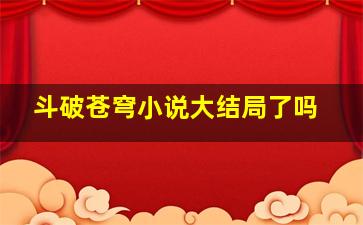 斗破苍穹小说大结局了吗